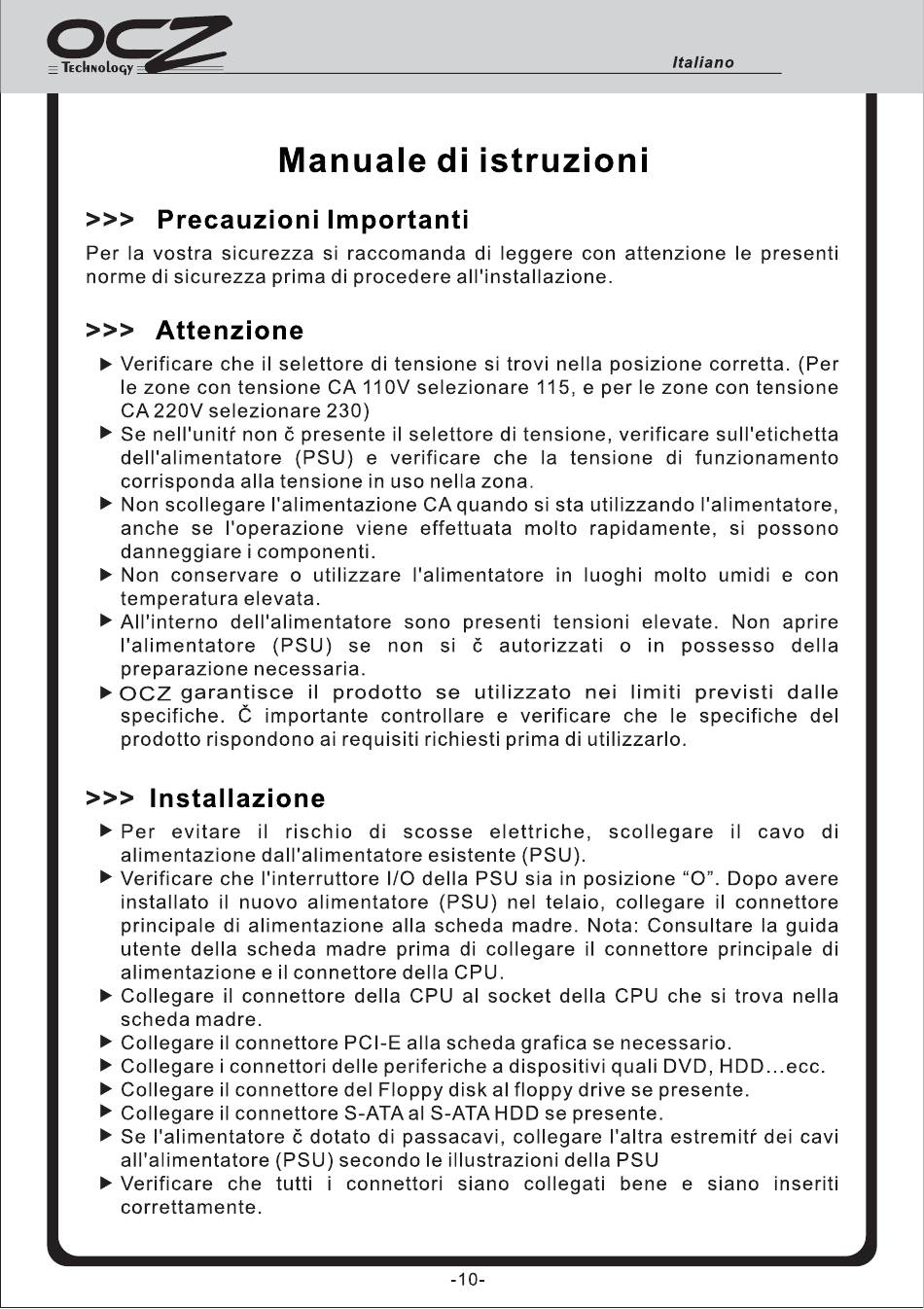 OCZ
Technology

Italiano

Manuale di istruzioni

>>> Precauzioni Importanti

Per la vostra sicurezza si raccomanda di leggere con attenzione le presenti norme di sicurezza prima di procedere all'installazione.

>>> Attenzione

▶ Verificare che il selettore di tensione si trovi nella posizione corretta. (Per le zone con tensione CA 110V selezionare 115, e per le zone con tensione CA 220V selezionare 230)
▶ Se nell'unitŕ non č presente il selettore di tensione, verificare sull'etichetta dell'alimentatore (PSU) e verificare che la tensione di funzionamento corrisponda alla tensione in uso nella zona.
▶ Non scollegare l'alimentazione CA quando si sta utilizzando l'alimentatore, anche se l'operazione viene effettuata molto rapidamente, si possono danneggiare i componenti.
▶ Non conservare o utilizzare l'alimentatore in luoghi molto umidi e con temperatura elevata.
▶ All'interno dell'alimentatore sono presenti tensioni elevate. Non aprire l'alimentatore (PSU) se non si č autorizzati o in possesso della preparazione necessaria.
▶ OCZ garantisce il prodotto se utilizzato nei limiti previsti dalle specifiche. Č importante controllare e verificare che le specifiche del prodotto rispondono ai requisiti richiesti prima di utilizzarlo.

>>> Installazione

▶ Per evitare il rischio di scosse elettriche, scollegare il cavo di alimentazione dall'alimentatore esistente (PSU).
▶ Verificare che l'interruttore I/O della PSU sia in posizione “O”. Dopo avere installato il nuovo alimentatore (PSU) nel telaio, collegare il connettore principale di alimentazione alla scheda madre. Nota: Consultare la guida utente della scheda madre prima di collegare il connettore principale di alimentazione e il connettore della CPU.
▶ Collegare il connettore della CPU al socket della CPU che si trova nella scheda madre.
▶ Collegare il connettore PCI-E alla scheda grafica se necessario.
▶ Collegare i connettori delle periferiche a dispositivi quali DVD, HDD...ecc.
▶ Collegare il connettore del Floppy disk al floppy drive se presente.
▶ Collegare il connettore S-ATA al S-ATA HDD se presente.
▶ Se l'alimentatore č dotato di passacavi, collegare l'altra estremitŕ dei cavi all'alimentatore (PSU) secondo le illustrazioni della PSU
▶ Verificare che tutti i connettori siano collegati bene e siano inseriti correttamente.

-10-